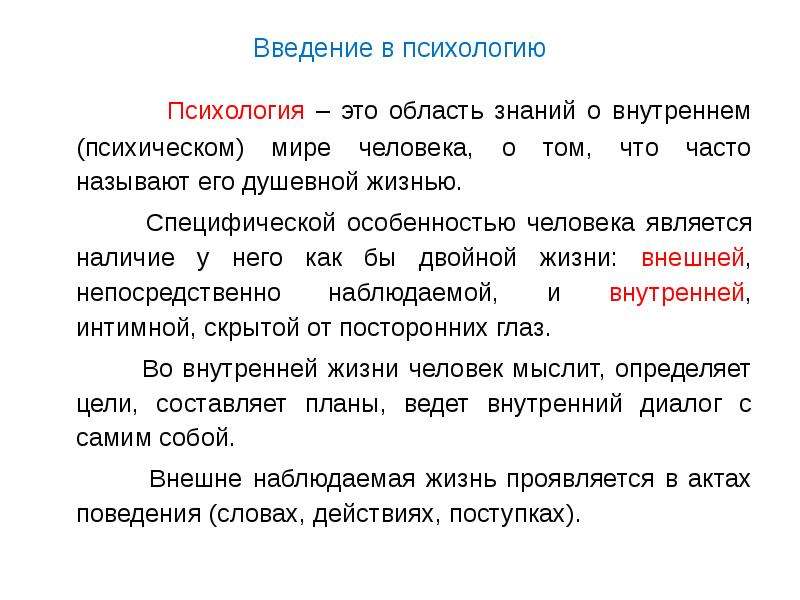 Введение в психологию

Психология – это область знаний о внутреннем (психическом) мире человека, о том, что часто называют его душевной жизнью.

Специфической особенностью человека является наличие у него как бы двойной жизни: внешней, непосредственно наблюдаемой, и внутренней, интимной, скрытой от посторонних глаз.

Во внутренней жизни человек мыслит, определяет цели, составляет планы, ведет внутренний диалог с самим собой.

Внешне наблюдаемая жизнь проявляется в актах поведения (словах, действиях, поступках).